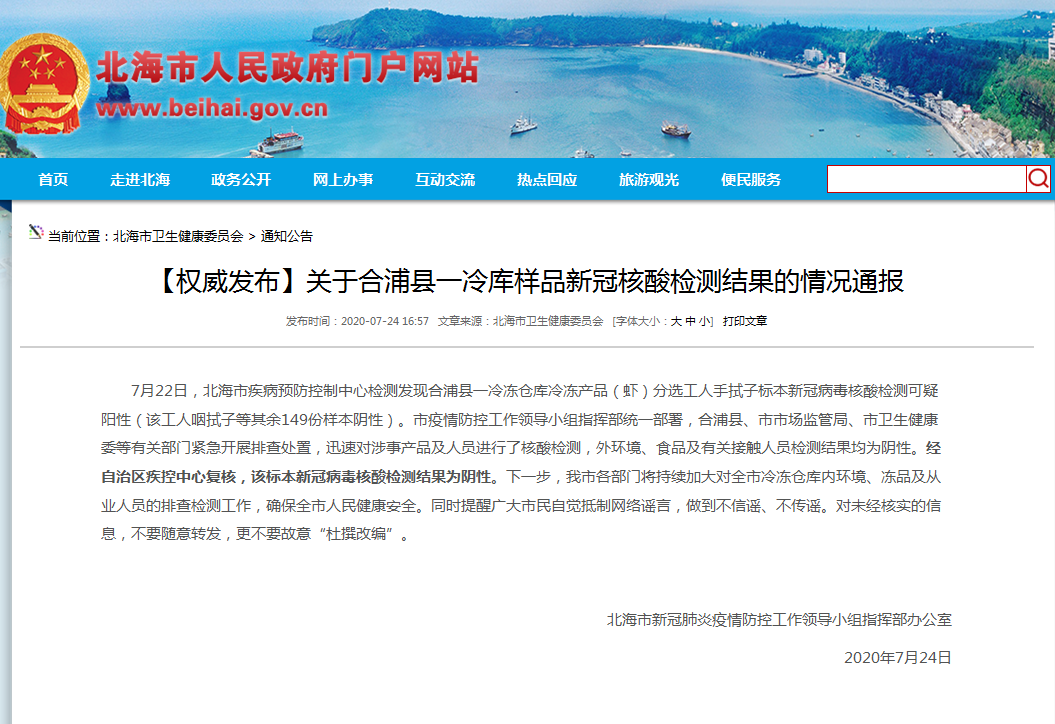 北海市人民政府门户网站
www.beihai.gov.cn

首页 走进北海 政务公开 网上办事 互动交流 热点回应 旅游观光 便民服务

当前位置：北海市卫生健康委员会 > 通知公告

【权威发布】关于合浦县一冷库样品新冠核酸检测结果的情况通报

发布时间：2020-07-24 16:57 文章来源：北海市卫生健康委员会 [字体大小：大 中 小] 打印文章

7月22日，北海市疾病预防控制中心检测发现合浦县一冷冻仓库冷冻产品（虾）分选工人手拭子标本新冠病毒核酸检测可疑阳性（该工人咽拭子等其余149份样本阴性）。市疫情防控工作领导小组指挥部统一部署，合浦县、市市场监管局、市卫生健康委等有关部门紧急开展排查处置，迅速对涉事产品及人员进行了核酸检测，外环境、食品及有关接触人员检测结果均为阴性。经自治区疾控中心复核，该标本新冠病毒核酸检测结果为阴性。下一步，我市各部门将持续加大对全市冷冻仓库内环境、冻品及从业人员的排查检测工作，确保全市人民健康安全。同时提醒广大市民自觉抵制网络谣言，做到不信谣、不传谣。对未经核实的信息，不要随意转发，更不要故意“杜撰改编”。

北海市新冠肺炎疫情防控工作领导小组指挥部办公室

2020年7月24日